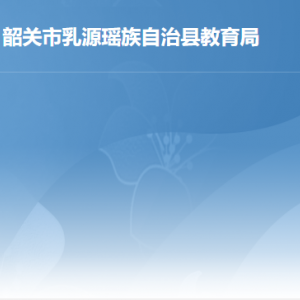 韶关市乳源瑶族自治县教育局